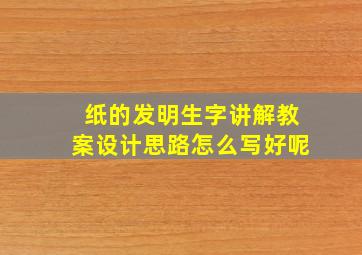 纸的发明生字讲解教案设计思路怎么写好呢